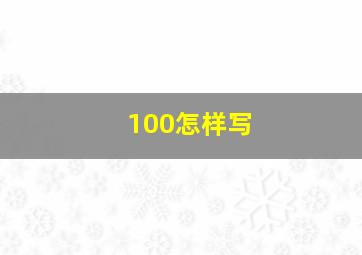 100怎样写